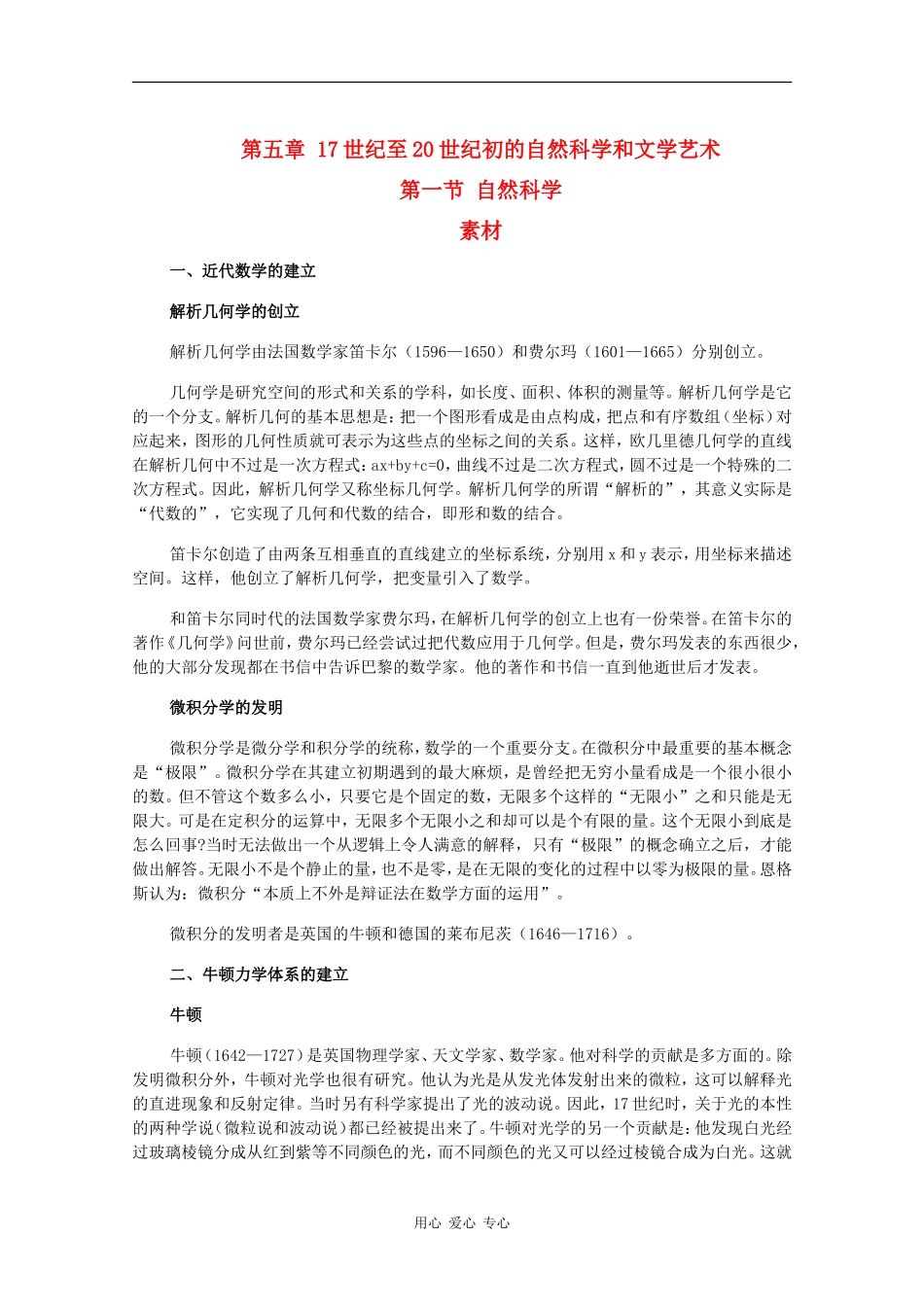 第五章 17世纪至20世纪初的自然科学和文学艺术

第一节 自然科学

素材

一、近代数学的建立

解析几何学的创立

解析几何学由法国数学家笛卡尔（1596—1650）和费尔玛（1601—1665）分别创立。

几何学是研究空间的形式和关系的学科，如长度、面积、体积的测量等。解析几何学是它的一个分支。解析几何的基本思想是：把一个图形看成是由点构成，把点和有序数组（坐标）对应起来，图形的几何性质就可表示为这些点的坐标之间的关系。这样，欧几里德几何学的直线在解析几何中不过是一次方程式：ax+by+c=0，曲线不过是二次方程式，圆不过是一个特殊的二次方程式。因此，解析几何学又称坐标几何学。解析几何学的所谓“解析的”，其意义实际是“代数的”，它实现了几何和代数的结合，即形和数的结合。

笛卡尔创造了由两条互相垂直的直线建立的坐标系统，分别用x和y表示，用坐标来描述空间。这样，他创立了解析几何学，把变量引入了数学。

和笛卡尔同时代的法国数学家费尔玛，在解析几何学的创立上也有一份荣誉。在笛卡尔的著作《几何学》问世前，费尔玛已经尝试过把代数应用于几何学。但是，费尔玛发表的东西很少，他的大部分发现都在书信中告诉巴黎的数学家。他的著作和书信一直到他逝世后才发表。

微积分学的发明

微积分学是微分学和积分学的统称，数学的一个重要分支。在微积分中最重要的基本概念是“极限”。微积分学在其建立初期遇到的最大麻烦，是曾经把无穷小量看成是一个很小很小的数。但不管这个数多么小，只要它是个固定的数，无限多个这样的“无限小”之和只能是无限大。可是在定积分的运算中，无限多个无限小之和却可以是个有限的量。这个无限小到底是怎么回事?当时无法做出一个从逻辑上令人满意的解释，只有“极限”的概念确立之后，才能做出解答。无限小不是个静止的量，也不是零，是在无限的变化的过程中以零为极限的量。恩格斯认为：微积分“本质上不外是辩证法在数学方面的运用”。

微积分的发明者是英国的牛顿和德国的莱布尼茨（1646—1716）。

二、牛顿力学体系的建立

牛顿

牛顿（1642—1727）是英国物理学家、天文学家、数学家。他对科学的贡献是多方面的。除发明微积分外，牛顿对光学也很有研究。他认为光是从发光体发射出来的微粒，这可以解释光的直进现象和反射定律。当时另有科学家提出了光的波动说。因此，17世纪时，关于光的本性的两种学说（微粒说和波动说）都已经被提出来了。牛顿对光学的另一个贡献是：他发现白光经过玻璃棱镜分成从红到紫等不同颜色的光，而不同颜色的光又可以经过棱镜合成为白光。这就

用心 爱心 专心